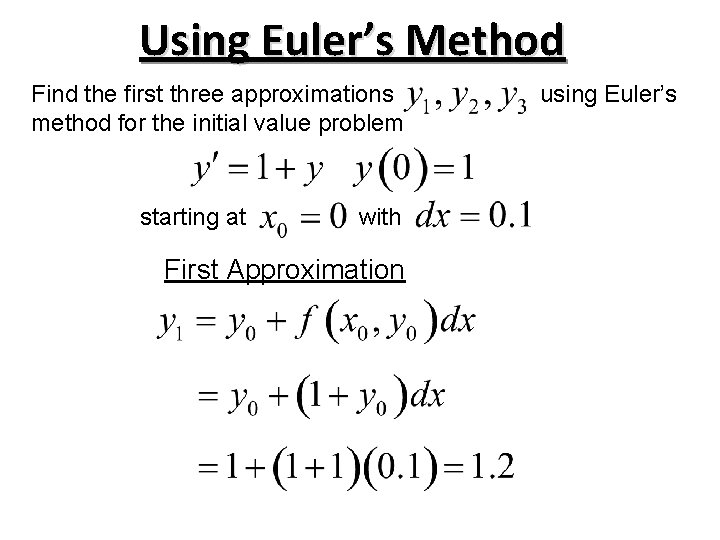 Using Euler's Method

Find the first three approximations $y_1, y_2, y_3$ using Euler's method for the initial value problem

$y' = 1 + y \quad y(0) = 1$

starting at $x_0 = 0$ with $dx = 0.1$

First Approximation

$y_1 = y_0 + f(x_0, y_0)dx$

$= y_0 + (1 + y_0)dx$

$= 1 + (1+1)(0.1) = 1.2$